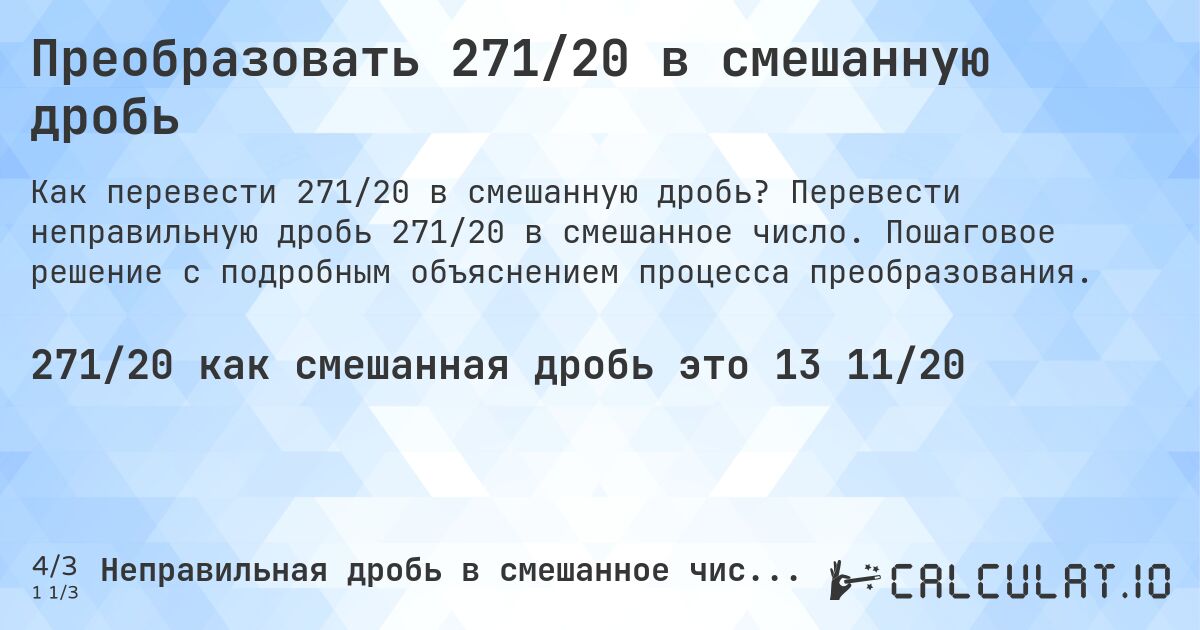 Преобразовать 271/20 в смешанную дробь

Как перевести 271/20 в смешанную дробь? Перевести неправильную дробь 271/20 в смешанное число. Пошаговое решение с подробным объяснением процесса преобразования.

271/20 как смешанная дробь это 13 11/20

4/3
1 1/3
Неправильная дробь в смешанное чис...

CALCULAT.IO